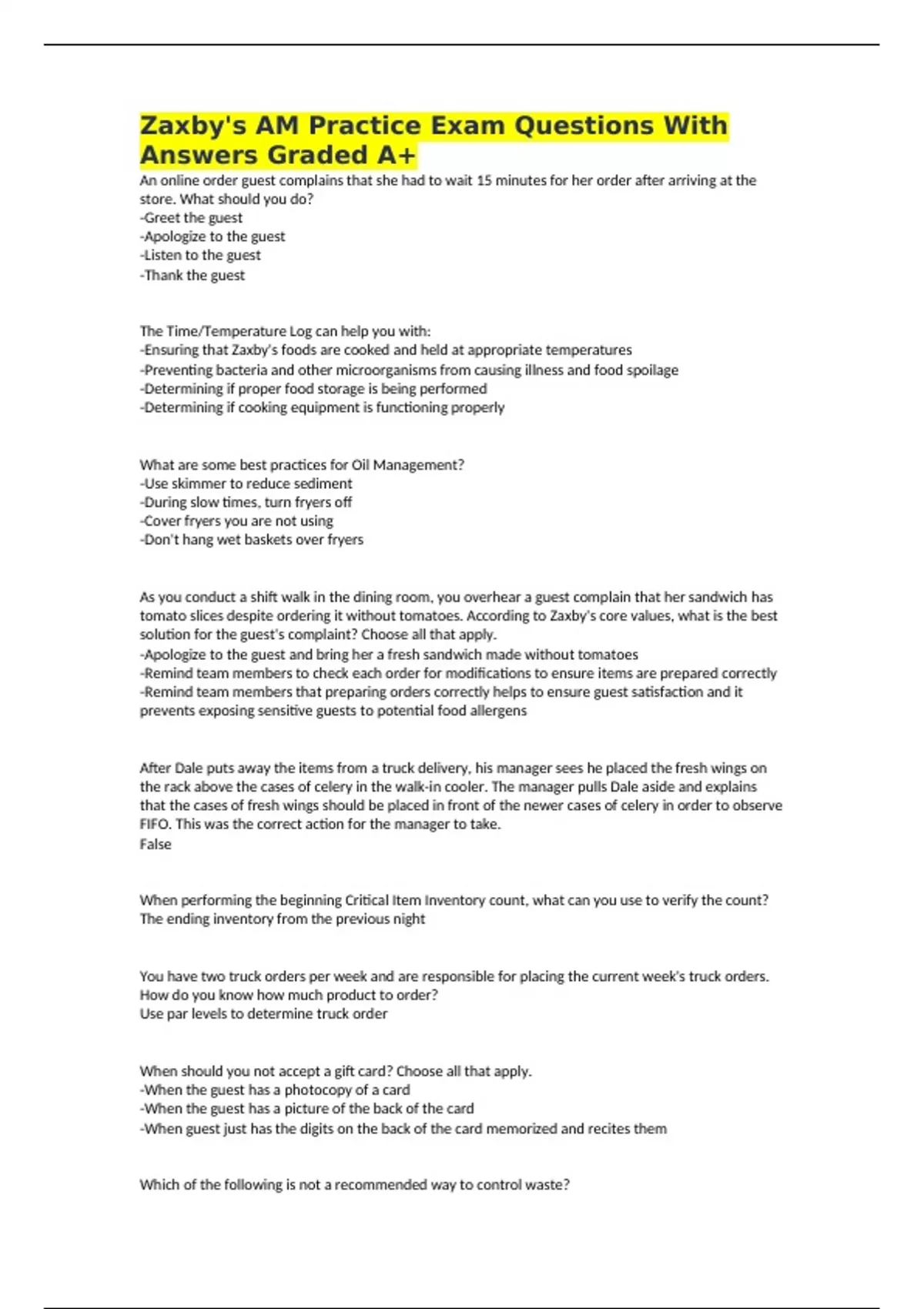 Zaxby's AM Practice Exam Questions With Answers Graded A+

An online order guest complains that she had to wait 15 minutes for her order after arriving at the store. What should you do?
-Greet the guest
-Apologize to the guest
-Listen to the guest
-Thank the guest

The Time/Temperature Log can help you with:
-Ensuring that Zaxby's foods are cooked and held at appropriate temperatures
-Preventing bacteria and other microorganisms from causing illness and food spoilage
-Determining if proper food storage is being performed
-Determining if cooking equipment is functioning properly

What are some best practices for Oil Management?
-Use skimmer to reduce sediment
-During slow times, turn fryers off
-Cover fryers you are not using
-Don't hang wet baskets over fryers

As you conduct a shift walk in the dining room, you overhear a guest complain that her sandwich has tomato slices despite ordering it without tomatoes. According to Zaxby's core values, what is the best solution for the guest's complaint? Choose all that apply.
-Apologize to the guest and bring her a fresh sandwich made without tomatoes
-Remind team members to check each order for modifications to ensure items are prepared correctly
-Remind team members that preparing orders correctly helps to ensure guest satisfaction and it prevents exposing sensitive guests to potential food allergens

After Dale puts away the items from a truck delivery, his manager sees he placed the fresh wings on the rack above the cases of celery in the walk-in cooler. The manager pulls Dale aside and explains that the cases of fresh wings should be placed in front of the newer cases of celery in order to observe FIFO. This was the correct action for the manager to take.
False

When performing the beginning Critical Item Inventory count, what can you use to verify the count?
The ending inventory from the previous night

You have two truck orders per week and are responsible for placing the current week's truck orders. How do you know how much product to order?
Use par levels to determine truck order

When should you not accept a gift card? Choose all that apply.
-When the guest has a photocopy of a card
-When the guest has a picture of the back of the card
-When guest just has the digits on the back of the card memorized and recites them

Which of the following is not a recommended way to control waste?